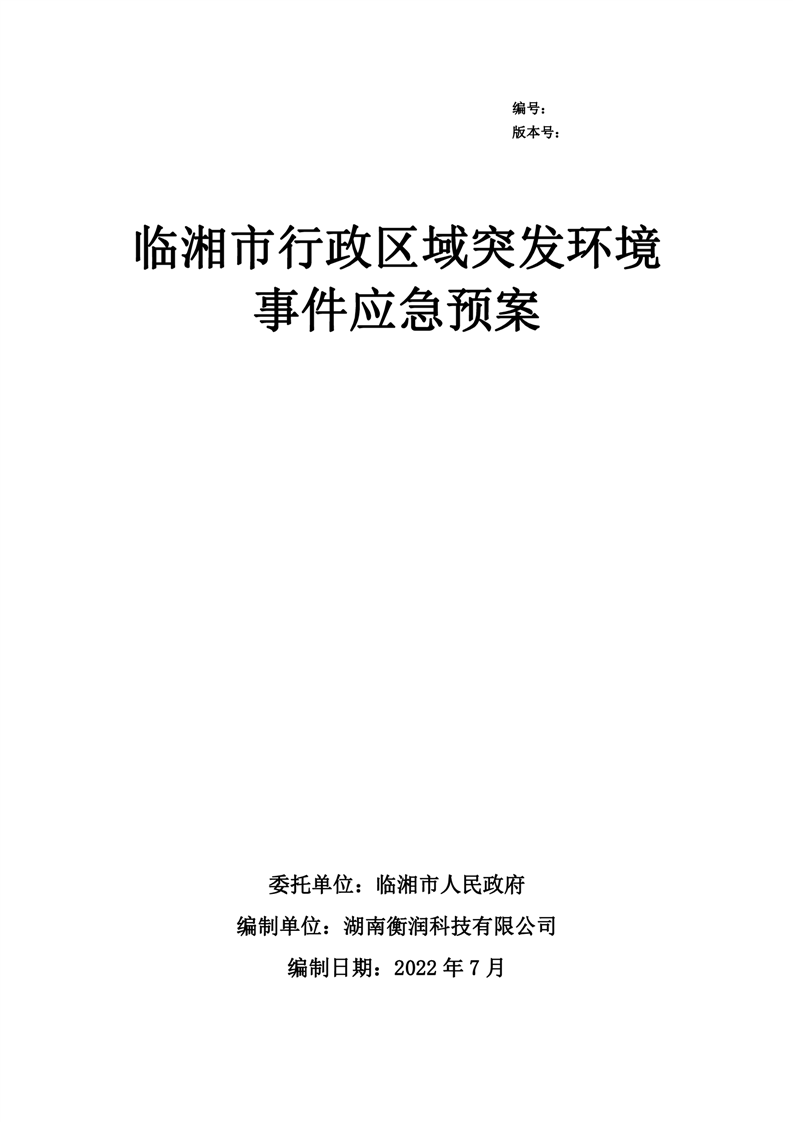 编号：
版本号：

临湘市行政区域突发环境
事件应急预案

委托单位：临湘市人民政府
编制单位：湖南衡润科技有限公司
编制日期：2022年7月